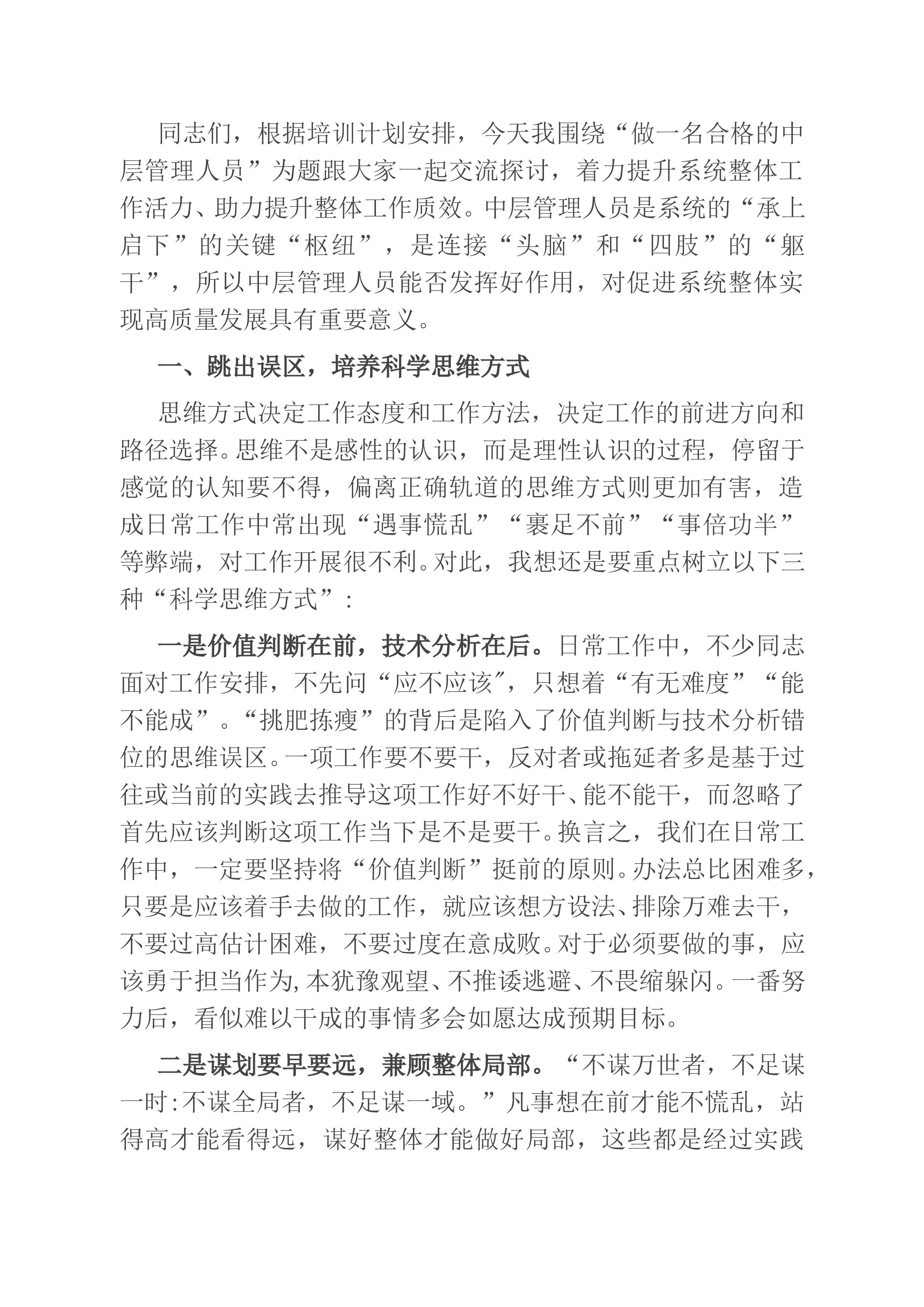 同志们，根据培训计划安排，今天我围绕“做一名合格的中层管理人员”为题跟大家一起交流探讨，着力提升系统整体工作活力、助力提升整体工作质效。中层管理人员是系统的“承上启下”的关键“枢纽”，是连接“头脑”和“四肢”的“躯干”，所以中层管理人员能否发挥好作用，对促进系统整体实现高质量发展具有重要意义。

一、跳出误区，培养科学思维方式

思维方式决定工作态度和工作方法，决定工作的前进方向和路径选择。思维不是感性的认识，而是理性认识的过程，停留于感觉的认知要不得，偏离正确轨道的思维方式则更加有害，造成日常工作中常出现“遇事慌乱”“裹足不前”“事倍功半”等弊端，对工作开展很不利。对此，我想还是要重点树立以下三种“科学思维方式”：

一是价值判断在前，技术分析在后。日常工作中，不少同志面对工作安排，不先问“应不应该”，只想着“有无难度”“能不能成”。“挑肥拣瘦”的背后是陷入了价值判断与技术分析错位的思维误区。一项工作要不要干，反对者或拖延者多是基于过往或当前的实践去推导这项工作好不好干、能不能干，而忽略了首先应该判断这项工作当下是不是要干。换言之，我们在日常工作中，一定要坚持将“价值判断”挺前的原则。办法总比困难多，只要是应该着手去做的工作，就应该想方设法、排除万难去干，不要过高估计困难，不要过度在意成败。对于必须要做的事，应该勇于担当作为，本犹豫观望、不推诿逃避、不畏缩躲闪。一番努力后，看似难以干成的事情多会如愿达成预期目标。

二是谋划要早要远，兼顾整体局部。“不谋万世者，不足谋一时：不谋全局者，不足谋一域。”凡事想在前才能不慌乱，站得高才能看得远，谋好整体才能做好局部，这些都是经过实践